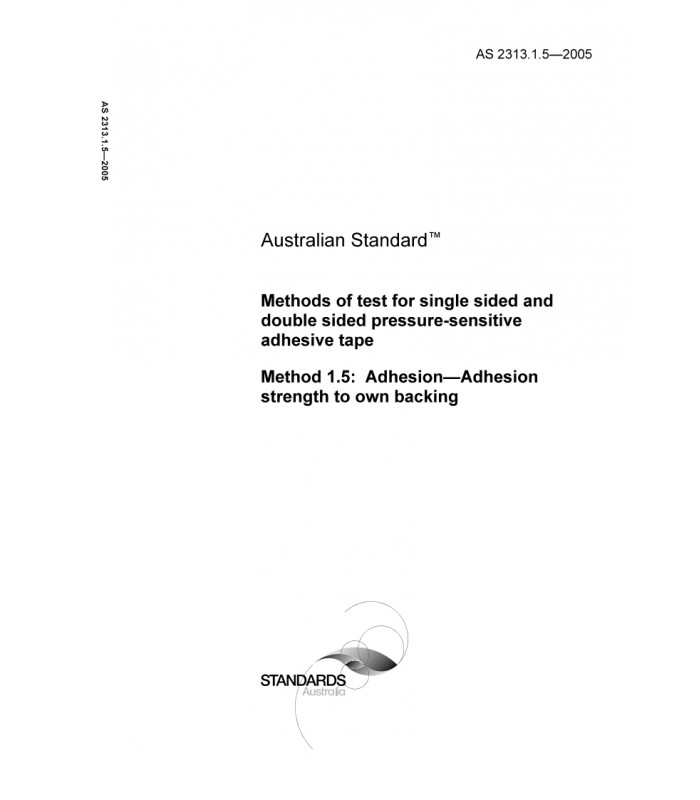 AS 2313.1.5—2005

AS 2313.1.5—2005

Australian Standard™

Methods of test for single sided and double sided pressure-sensitive adhesive tape

Method 1.5: Adhesion—Adhesion strength to own backing

STANDARDS
Australia